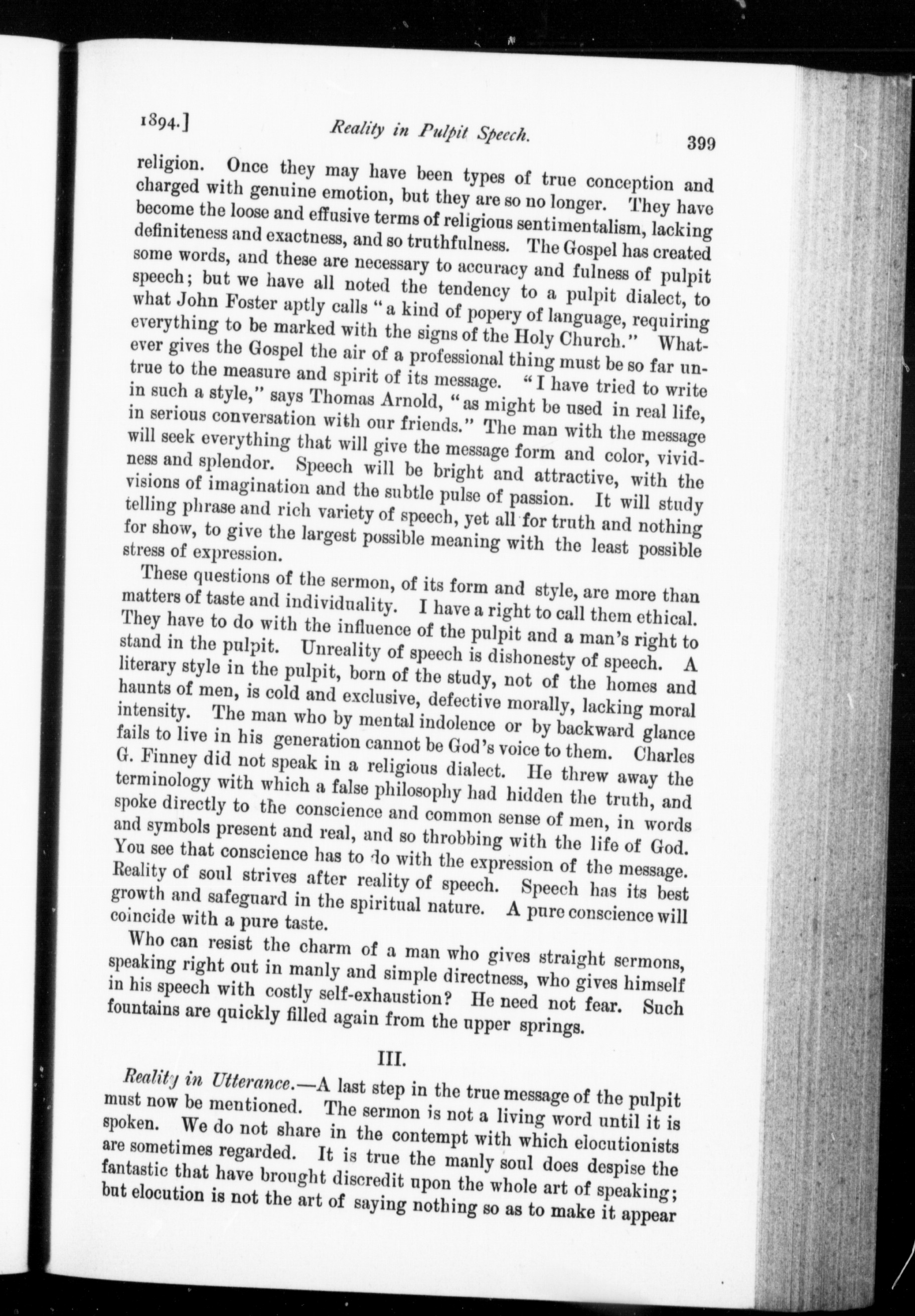 1894.] Reality in Pulpit Speech. 399

religion. Once they may have been types of true conception and charged with genuine emotion, but they are so no longer. They have become the loose and effusive terms of religious sentimentalism, lacking definiteness and exactness, and so truthfulness. The Gospel has created some words, and these are necessary to accuracy and fulness of pulpit speech; but we have all noted the tendency to a pulpit dialect, to what John Foster aptly calls "a kind of popery of language, requiring everything to be marked with the signs of the Holy Church." Whatever gives the Gospel the air of a professional thing must be so far untrue to the measure and spirit of its message. "I have tried to write in such a style," says Thomas Arnold, "as might be used in real life, in serious conversation with our friends." The man with the message will seek everything that will give the message form and color, vividness and splendor. Speech will be bright and attractive, with the visions of imagination and the subtle pulse of passion. It will study telling phrase and rich variety of speech, yet all for truth and nothing for show, to give the largest possible meaning with the least possible stress of expression.

These questions of the sermon, of its form and style, are more than matters of taste and individuality. I have a right to call them ethical. They have to do with the influence of the pulpit and a man's right to stand in the pulpit. Unreality of speech is dishonesty of speech. A literary style in the pulpit, born of the study, not of the homes and haunts of men, is cold and exclusive, defective morally, lacking moral intensity. The man who by mental indolence or by backward glance fails to live in his generation cannot be God's voice to them. Charles G. Finney did not speak in a religious dialect. He threw away the terminology with which a false philosophy had hidden the truth, and spoke directly to the conscience and common sense of men, in words and symbols present and real, and so throbbing with the life of God. You see that conscience has to do with the expression of the message. Reality of soul strives after reality of speech. Speech has its best growth and safeguard in the spiritual nature. A pure conscience will coincide with a pure taste.

Who can resist the charm of a man who gives straight sermons, speaking right out in manly and simple directness, who gives himself in his speech with costly self-exhaustion? He need not fear. Such fountains are quickly filled again from the upper springs.

III.

Reality in Utterance.—A last step in the true message of the pulpit must now be mentioned. The sermon is not a living word until it is spoken. We do not share in the contempt with which elocutionists are sometimes regarded. It is true the manly soul does despise the fantastic that have brought discredit upon the whole art of speaking; but elocution is not the art of saying nothing so as to make it appear